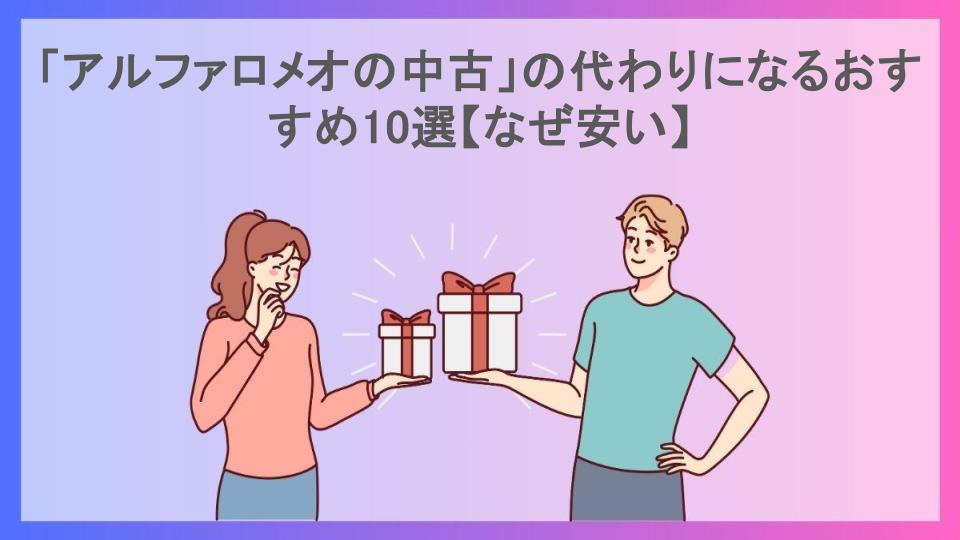 「アルファロメオの中古」の代わりになるおすすめ10選【なぜ安い】